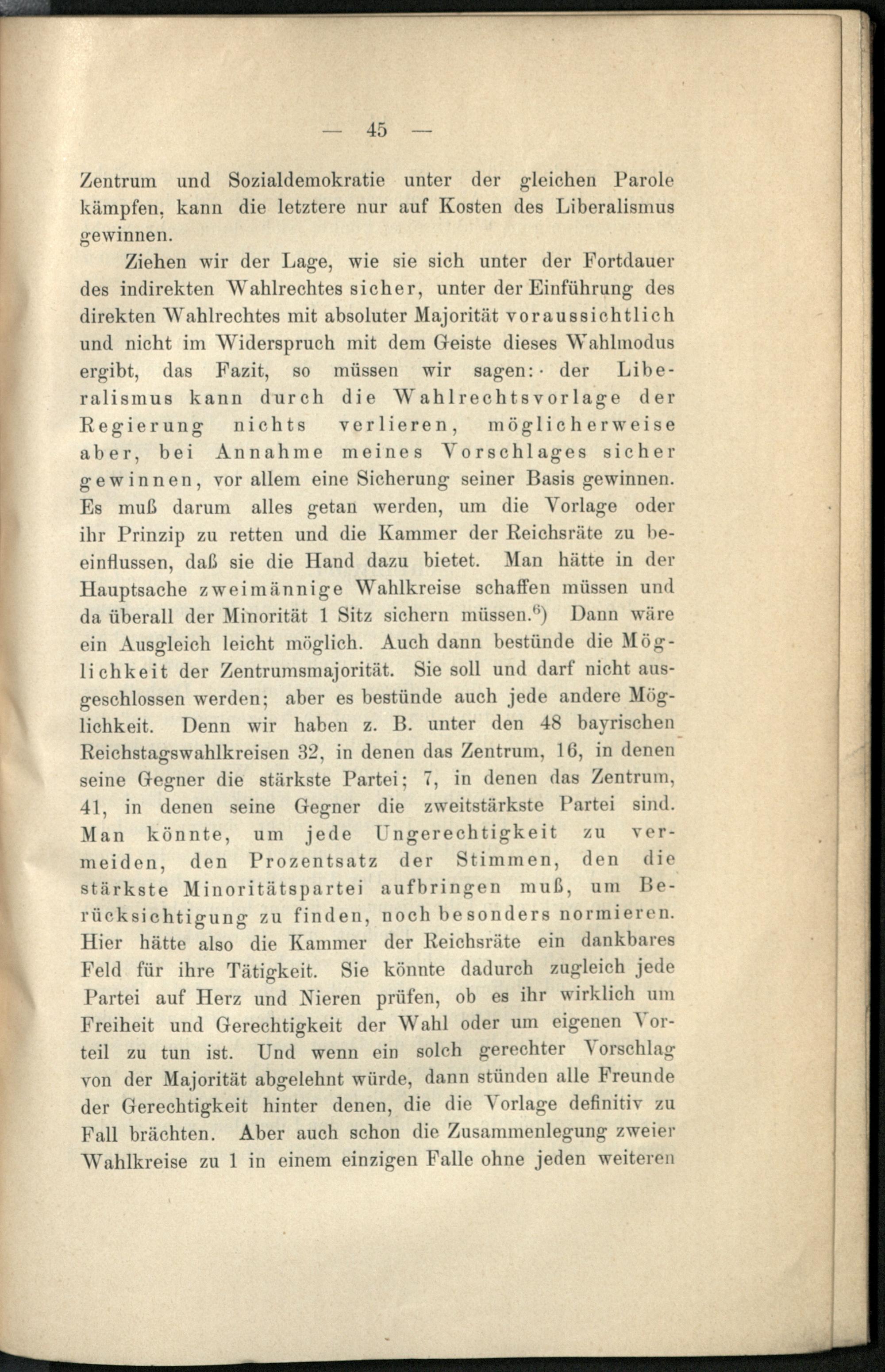 — 45 —

Zentrum und Sozialdemokratie unter der gleichen Parole kämpfen, kann die letztere nur auf Kosten des Liberalismus gewinnen.

Ziehen wir der Lage, wie sie sich unter der Fortdauer des indirekten Wahlrechtes sicher, unter der Einführung des direkten Wahlrechtes mit absoluter Majorität voraussichtlich und nicht im Widerspruch mit dem Geiste dieses Wahlmodus ergibt, das Fazit, so müssen wir sagen: der Liberalismus kann durch die Wahlrechtsvorlage der Regierung nichts verlieren, möglicherweise aber, bei Annahme meines Vorschlages sicher gewinnen, vor allem eine Sicherung seiner Basis gewinnen. Es muß darum alles getan werden, um die Vorlage oder ihr Prinzip zu retten und die Kammer der Reichsräte zu beeinflussen, daß sie die Hand dazu bietet. Man hätte in der Hauptsache zweimännige Wahlkreise schaffen müssen und da überall der Minorität 1 Sitz sichern müssen.$^{6}$) Dann wäre ein Ausgleich leicht möglich. Auch dann bestünde die Möglichkeit der Zentrumsmajorität. Sie soll und darf nicht ausgeschlossen werden; aber es bestünde auch jede andere Möglichkeit. Denn wir haben z. B. unter den 48 bayrischen Reichstagswahlkreisen 32, in denen das Zentrum, 16, in denen seine Gegner die stärkste Partei; 7, in denen das Zentrum, 41, in denen seine Gegner die zweitstärkste Partei sind. Man könnte, um jede Ungerechtigkeit zu vermeiden, den Prozentsatz der Stimmen, den die stärkste Minoritätspartei aufbringen muß, um Berücksichtigung zu finden, noch besonders normieren. Hier hätte also die Kammer der Reichsräte ein dankbares Feld für ihre Tätigkeit. Sie könnte dadurch zugleich jede Partei auf Herz und Nieren prüfen, ob es ihr wirklich um Freiheit und Gerechtigkeit der Wahl oder um eigenen Vorteil zu tun ist. Und wenn ein solch gerechter Vorschlag von der Majorität abgelehnt würde, dann stünden alle Freunde der Gerechtigkeit hinter denen, die die Vorlage definitiv zu Fall brächten. Aber auch schon die Zusammenlegung zweier Wahlkreise zu 1 in einem einzigen Falle ohne jeden weiteren